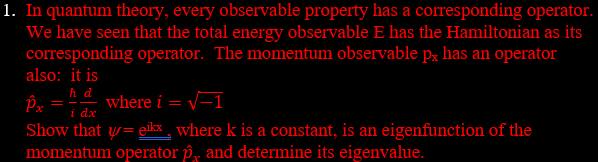 1. In quantum theory, every observable property has a corresponding operator. We have seen that the total energy observable E has the Hamiltonian as its corresponding operator. The momentum observable $p_x$ has an operator also: it is

$\hat{p}_x = \frac{\hbar}{i}\frac{d}{dx}$ where $i = \sqrt{-1}$

Show that $\psi = e^{ikx}$, where k is a constant, is an eigenfunction of the momentum operator $\hat{p}_x$ and determine its eigenvalue.